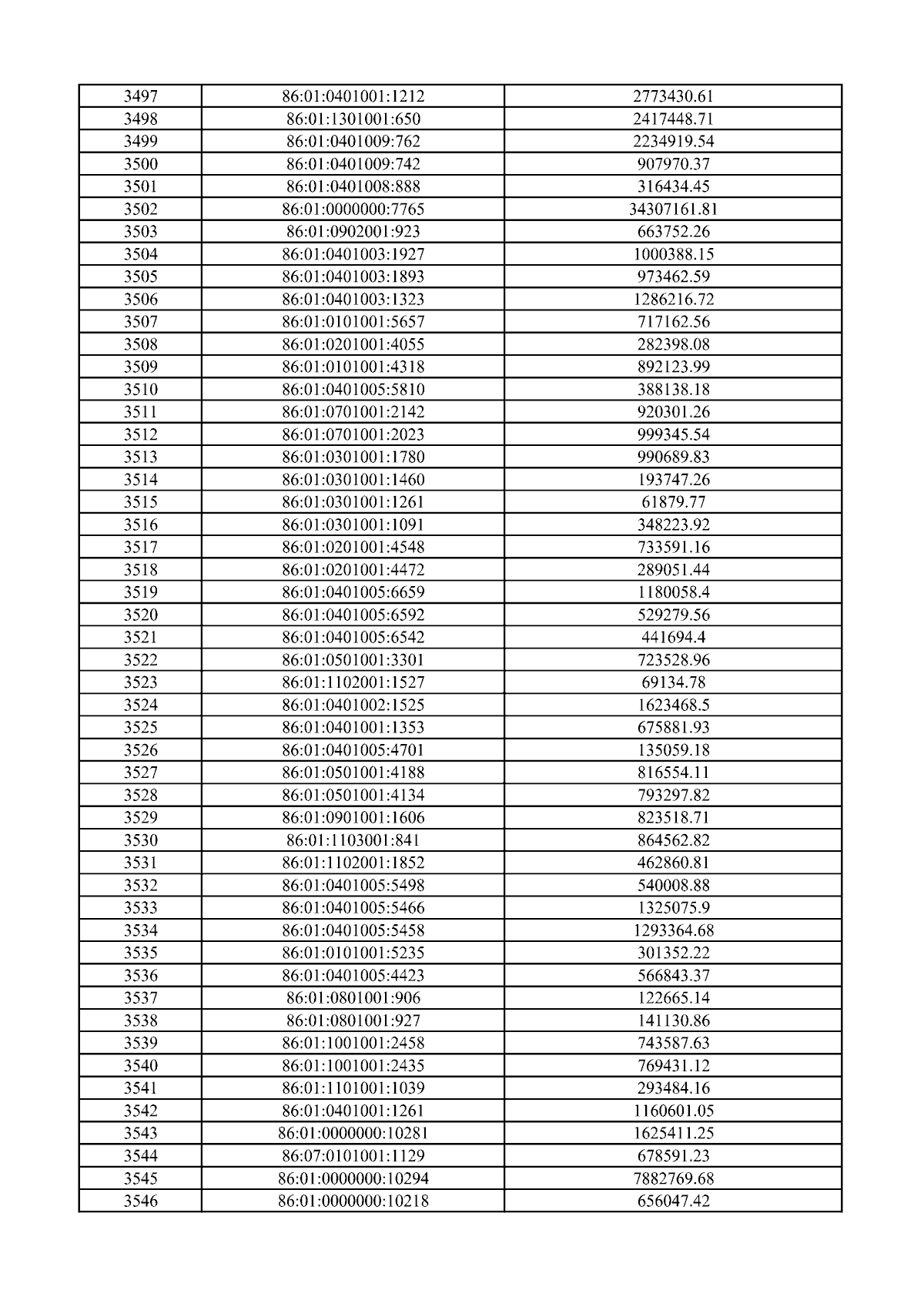 | 3497 | 86:01:0401001:1212 | 2773430.61 |
|---|---|---|
| 3498 | 86:01:1301001:650 | 2417448.71 |
| 3499 | 86:01:0401009:762 | 2234919.54 |
| 3500 | 86:01:0401009:742 | 907970.37 |
| 3501 | 86:01:0401008:888 | 316434.45 |
| 3502 | 86:01:0000000:7765 | 34307161.81 |
| 3503 | 86:01:0902001:923 | 663752.26 |
| 3504 | 86:01:0401003:1927 | 1000388.15 |
| 3505 | 86:01:0401003:1893 | 973462.59 |
| 3506 | 86:01:0401003:1323 | 1286216.72 |
| 3507 | 86:01:0101001:5657 | 717162.56 |
| 3508 | 86:01:0201001:4055 | 282398.08 |
| 3509 | 86:01:0101001:4318 | 892123.99 |
| 3510 | 86:01:0401005:5810 | 388138.18 |
| 3511 | 86:01:0701001:2142 | 920301.26 |
| 3512 | 86:01:0701001:2023 | 999345.54 |
| 3513 | 86:01:0301001:1780 | 990689.83 |
| 3514 | 86:01:0301001:1460 | 193747.26 |
| 3515 | 86:01:0301001:1261 | 61879.77 |
| 3516 | 86:01:0301001:1091 | 348223.92 |
| 3517 | 86:01:0201001:4548 | 733591.16 |
| 3518 | 86:01:0201001:4472 | 289051.44 |
| 3519 | 86:01:0401005:6659 | 1180058.4 |
| 3520 | 86:01:0401005:6592 | 529279.56 |
| 3521 | 86:01:0401005:6542 | 441694.4 |
| 3522 | 86:01:0501001:3301 | 723528.96 |
| 3523 | 86:01:1102001:1527 | 69134.78 |
| 3524 | 86:01:0401002:1525 | 1623468.5 |
| 3525 | 86:01:0401001:1353 | 675881.93 |
| 3526 | 86:01:0401005:4701 | 135059.18 |
| 3527 | 86:01:0501001:4188 | 816554.11 |
| 3528 | 86:01:0501001:4134 | 793297.82 |
| 3529 | 86:01:0901001:1606 | 823518.71 |
| 3530 | 86:01:1103001:841 | 864562.82 |
| 3531 | 86:01:1102001:1852 | 462860.81 |
| 3532 | 86:01:0401005:5498 | 540008.88 |
| 3533 | 86:01:0401005:5466 | 1325075.9 |
| 3534 | 86:01:0401005:5458 | 1293364.68 |
| 3535 | 86:01:0101001:5235 | 301352.22 |
| 3536 | 86:01:0401005:4423 | 566843.37 |
| 3537 | 86:01:0801001:906 | 122665.14 |
| 3538 | 86:01:0801001:927 | 141130.86 |
| 3539 | 86:01:1001001:2458 | 743587.63 |
| 3540 | 86:01:1001001:2435 | 769431.12 |
| 3541 | 86:01:1101001:1039 | 293484.16 |
| 3542 | 86:01:0401001:1261 | 1160601.05 |
| 3543 | 86:01:0000000:10281 | 1625411.25 |
| 3544 | 86:07:0101001:1129 | 678591.23 |
| 3545 | 86:01:0000000:10294 | 7882769.68 |
| 3546 | 86:01:0000000:10218 | 656047.42 |